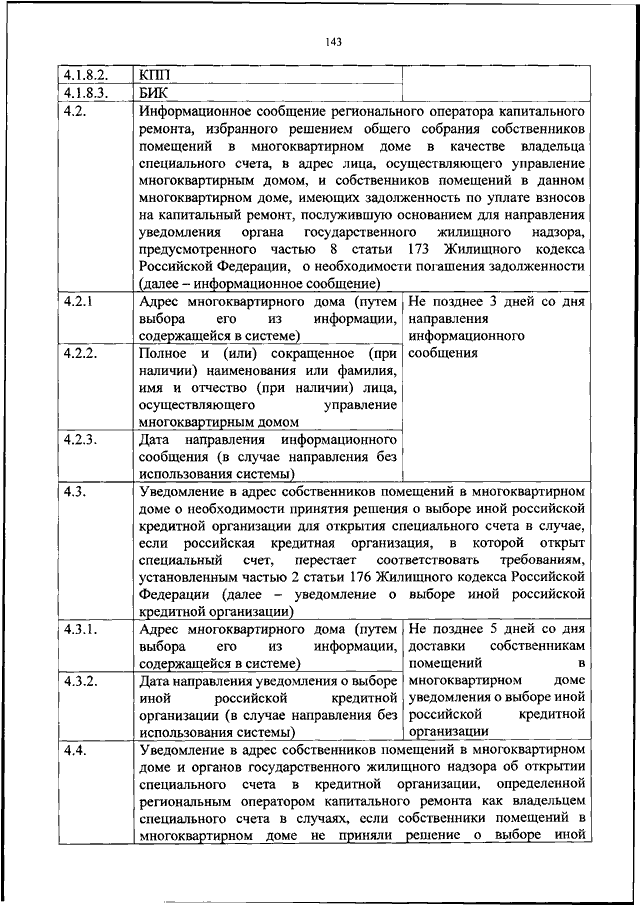 143

| | | |
|---|---|---|
| 4.1.8.2. | КПП | |
| 4.1.8.3. | БИК | |
| 4.2. | Информационное сообщение регионального оператора капитального ремонта, избранного решением общего собрания собственников помещений в многоквартирном доме в качестве владельца специального счета, в адрес лица, осуществляющего управление многоквартирным домом, и собственников помещений в данном многоквартирном доме, имеющих задолженность по уплате взносов на капитальный ремонт, послужившую основанием для направления уведомления органа государственного жилищного надзора, предусмотренного частью 8 статьи 173 Жилищного кодекса Российской Федерации, о необходимости погашения задолженности (далее – информационное сообщение) | |
| 4.2.1 | Адрес многоквартирного дома (путем выбора его из информации, содержащейся в системе) | Не позднее 3 дней со дня направления информационного сообщения |
| 4.2.2. | Полное и (или) сокращенное (при наличии) наименования или фамилия, имя и отчество (при наличии) лица, осуществляющего управление многоквартирным домом | |
| 4.2.3. | Дата направления информационного сообщения (в случае направления без использования системы) | |
| 4.3. | Уведомление в адрес собственников помещений в многоквартирном доме о необходимости принятия решения о выборе иной российской кредитной организации для открытия специального счета в случае, если российская кредитная организация, в которой открыт специальный счет, перестает соответствовать требованиям, установленным частью 2 статьи 176 Жилищного кодекса Российской Федерации (далее – уведомление о выборе иной российской кредитной организации) | |
| 4.3.1. | Адрес многоквартирного дома (путем выбора его из информации, содержащейся в системе) | Не позднее 5 дней со дня доставки собственникам помещений в многоквартирном доме уведомления о выборе иной российской кредитной организации |
| 4.3.2. | Дата направления уведомления о выборе иной российской кредитной организации (в случае направления без использования системы) | |
| 4.4. | Уведомление в адрес собственников помещений в многоквартирном доме и органов государственного жилищного надзора об открытии специального счета в кредитной организации, определенной региональным оператором капитального ремонта как владельцем специального счета в случаях, если собственники помещений в многоквартирном доме не приняли решение о выборе иной | |